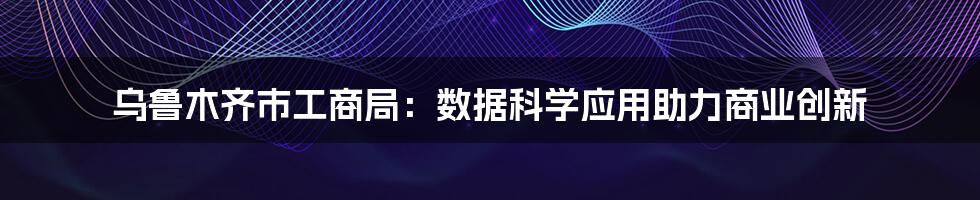 乌鲁木齐市工商局：数据科学应用助力商业创新